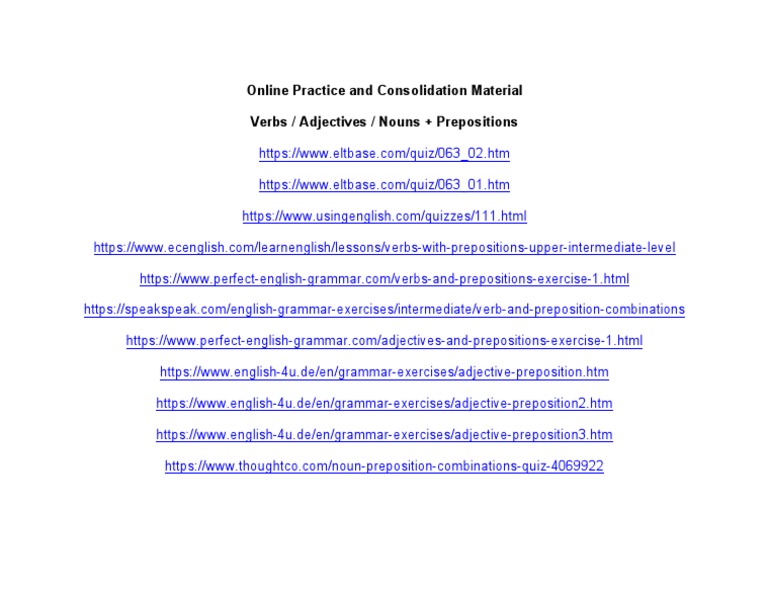 Online Practice and Consolidation Material

Verbs / Adjectives / Nouns + Prepositions

https://www.eltbase.com/quiz/063_02.htm

https://www.eltbase.com/quiz/063_01.htm

https://www.usingenglish.com/quizzes/111.html

https://www.ecenglish.com/learnenglish/lessons/verbs-with-prepositions-upper-intermediate-level

https://www.perfect-english-grammar.com/verbs-and-prepositions-exercise-1.html

https://speakspeak.com/english-grammar-exercises/intermediate/verb-and-preposition-combinations

https://www.perfect-english-grammar.com/adjectives-and-prepositions-exercise-1.html

https://www.english-4u.de/en/grammar-exercises/adjective-preposition.htm

https://www.english-4u.de/en/grammar-exercises/adjective-preposition2.htm

https://www.english-4u.de/en/grammar-exercises/adjective-preposition3.htm

https://www.thoughtco.com/noun-preposition-combinations-quiz-4069922